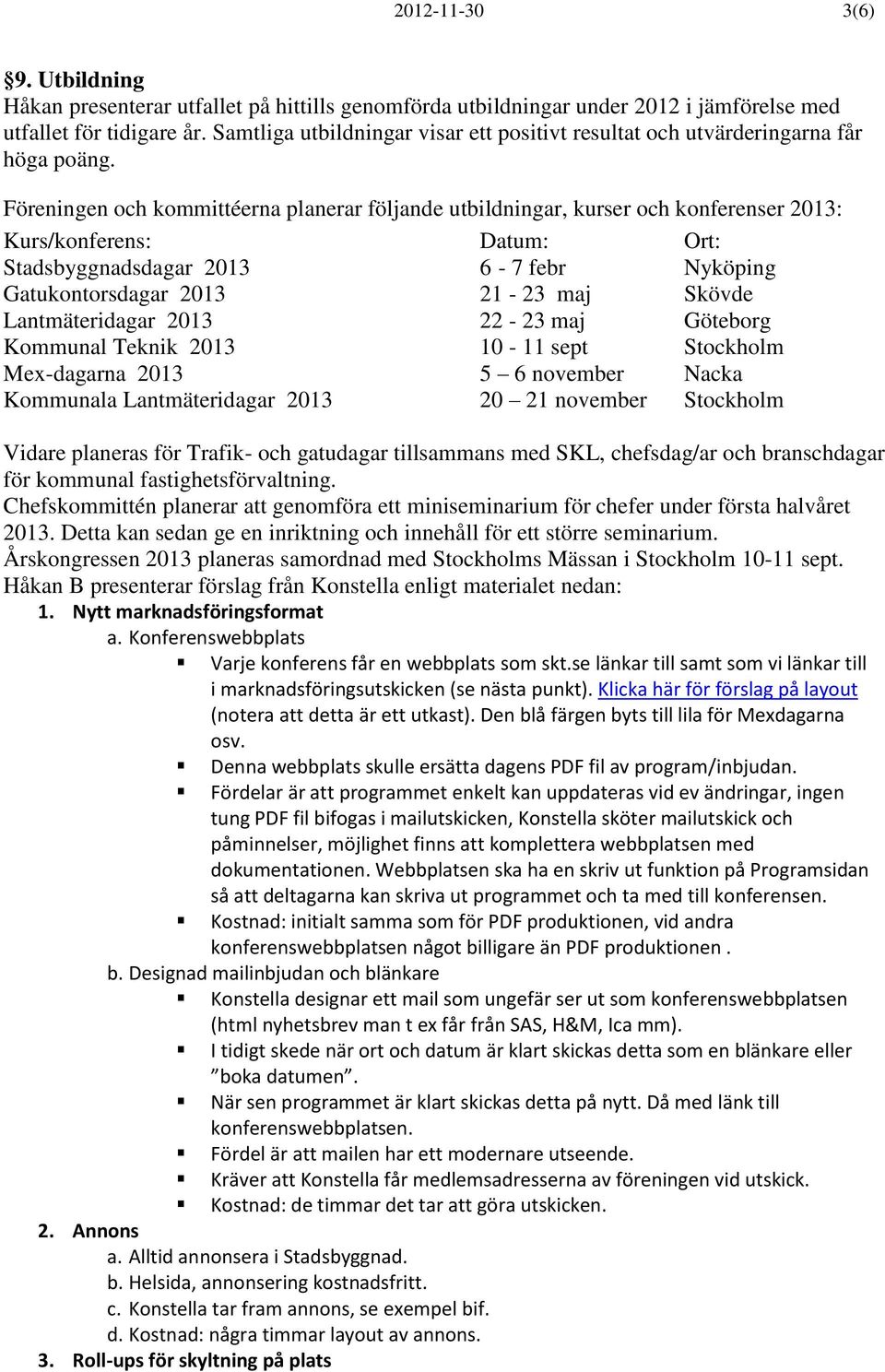 2012-11-30 3(6)

§9. Utbildning
Håkan presenterar utfallet på hittills genomförda utbildningar under 2012 i jämförelse med utfallet för tidigare år. Samtliga utbildningar visar ett positivt resultat och utvärderingarna får höga poäng.

Föreningen och kommittéerna planerar följande utbildningar, kurser och konferenser 2013:

| Kurs/konferens: | Datum: | Ort: |
|---|---|---|
| Stadsbyggnadsdagar 2013 | 6 - 7 febr | Nyköping |
| Gatukontorsdagar 2013 | 21 - 23 maj | Skövde |
| Lantmäteridagar 2013 | 22 - 23 maj | Göteborg |
| Kommunal Teknik 2013 | 10 - 11 sept | Stockholm |
| Mex-dagarna 2013 | 5 – 6 november | Nacka |
| Kommunala Lantmäteridagar 2013 | 20 – 21 november | Stockholm |

Vidare planeras för Trafik- och gatudagar tillsammans med SKL, chefsdag/ar och branschdagar för kommunal fastighetsförvaltning.
Chefskommittén planerar att genomföra ett miniseminarium för chefer under första halvåret 2013. Detta kan sedan ge en inriktning och innehåll för ett större seminarium.
Årskongressen 2013 planeras samordnad med Stockholms Mässan i Stockholm 10-11 sept.
Håkan B presenterar förslag från Konstella enligt materialet nedan:
1. Nytt marknadsföringsformat
a. Konferenswebbplats
▪ Varje konferens får en webbplats som skt.se länkar till samt som vi länkar till i marknadsföringsutskicken (se nästa punkt). Klicka här för förslag på layout (notera att detta är ett utkast). Den blå färgen byts till lila för Mexdagarna osv.
▪ Denna webbplats skulle ersätta dagens PDF fil av program/inbjudan.
▪ Fördelar är att programmet enkelt kan uppdateras vid ev ändringar, ingen tung PDF fil bifogas i mailutskicken, Konstella sköter mailutskick och påminnelser, möjlighet finns att komplettera webbplatsen med dokumentationen. Webbplatsen ska ha en skriv ut funktion på Programsidan så att deltagarna kan skriva ut programmet och ta med till konferensen.
▪ Kostnad: initialt samma som för PDF produktionen, vid andra konferenswebbplatsen något billigare än PDF produktionen .
b. Designad mailinbjudan och blänkare
▪ Konstella designar ett mail som ungefär ser ut som konferenswebbplatsen (html nyhetsbrev man t ex får från SAS, H&M, Ica mm).
▪ I tidigt skede när ort och datum är klart skickas detta som en blänkare eller ”boka datumen”.
▪ När sen programmet är klart skickas detta på nytt. Då med länk till konferenswebbplatsen.
▪ Fördel är att mailen har ett modernare utseende.
▪ Kräver att Konstella får medlemsadresserna av föreningen vid utskick.
▪ Kostnad: de timmar det tar att göra utskicken.
2. Annons
a. Alltid annonsera i Stadsbyggnad.
b. Helsida, annonsering kostnadsfritt.
c. Konstella tar fram annons, se exempel bif.
d. Kostnad: några timmar layout av annons.
3. Roll-ups för skyltning på plats